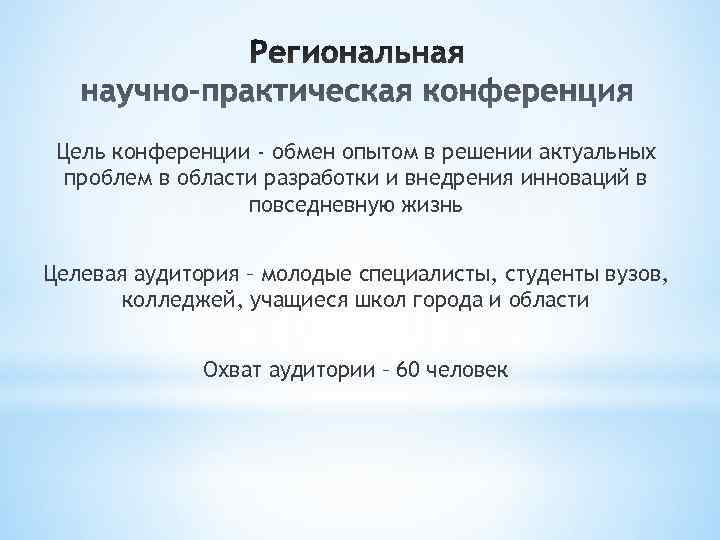 Региональная
научно-практическая конференция

Цель конференции - обмен опытом в решении актуальных проблем в области разработки и внедрения инноваций в повседневную жизнь

Целевая аудитория – молодые специалисты, студенты вузов, колледжей, учащиеся школ города и области

Охват аудитории – 60 человек